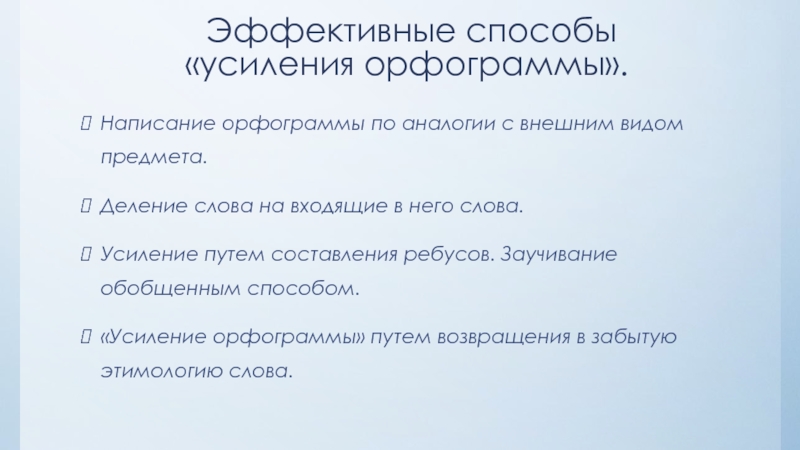 Эффективные способы «усиления орфограммы».

 Написание орфограммы по аналогии с внешним видом предмета.

 Деление слова на входящие в него слова.

 Усиление путем составления ребусов. Заучивание обобщенным способом.

 «Усиление орфограммы» путем возвращения в забытую этимологию слова.